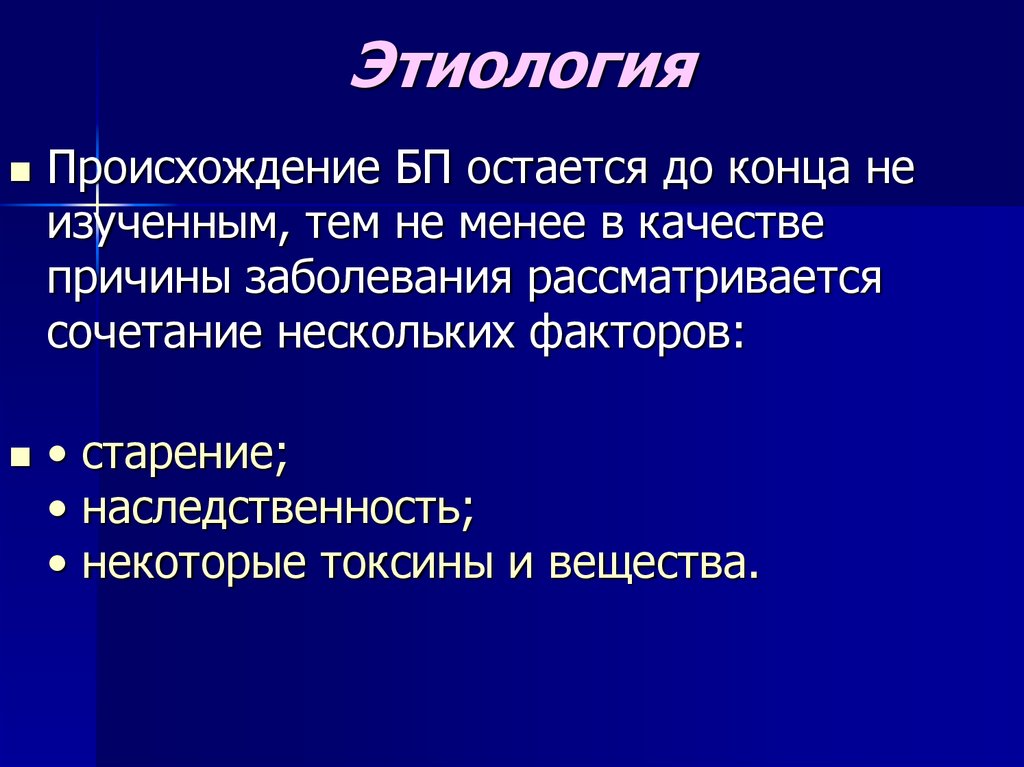 Этиология

Происхождение БП остается до конца не изученным, тем не менее в качестве причины заболевания рассматривается сочетание нескольких факторов:

• старение;
• наследственность;
• некоторые токсины и вещества.